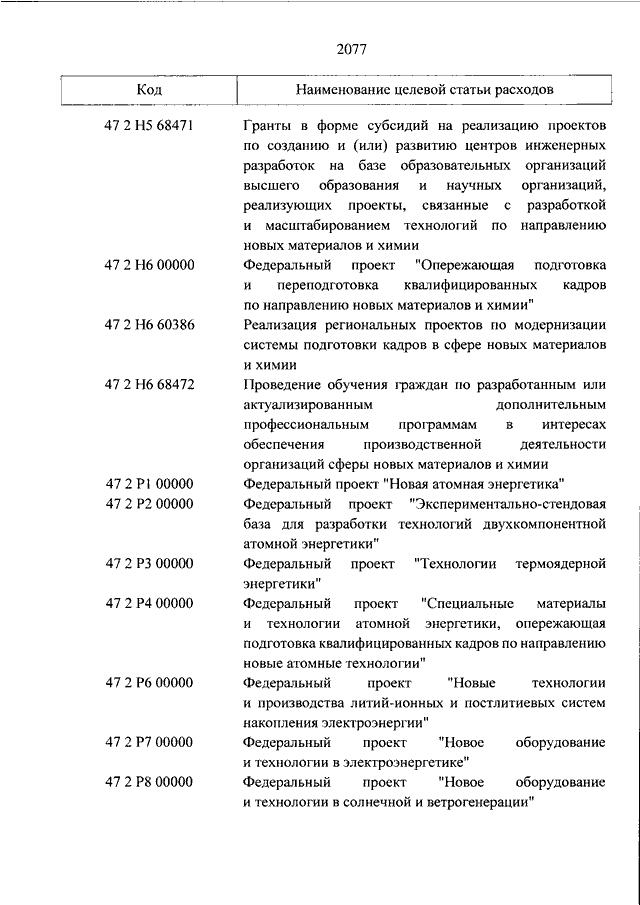 2077

| Код | Наименование целевой статьи расходов |
|---|---|
| 47 2 H5 68471 | Гранты в форме субсидий на реализацию проектов по созданию и (или) развитию центров инженерных разработок на базе образовательных организаций высшего образования и научных организаций, реализующих проекты, связанные с разработкой и масштабированием технологий по направлению новых материалов и химии |
| 47 2 H6 00000 | Федеральный проект "Опережающая подготовка и переподготовка квалифицированных кадров по направлению новых материалов и химии" |
| 47 2 H6 60386 | Реализация региональных проектов по модернизации системы подготовки кадров в сфере новых материалов и химии |
| 47 2 H6 68472 | Проведение обучения граждан по разработанным или актуализированным дополнительным профессиональным программам в интересах обеспечения производственной деятельности организаций сферы новых материалов и химии |
| 47 2 P1 00000 | Федеральный проект "Новая атомная энергетика" |
| 47 2 P2 00000 | Федеральный проект "Экспериментально-стендовая база для разработки технологий двухкомпонентной атомной энергетики" |
| 47 2 P3 00000 | Федеральный проект "Технологии термоядерной энергетики" |
| 47 2 P4 00000 | Федеральный проект "Специальные материалы и технологии атомной энергетики, опережающая подготовка квалифицированных кадров по направлению новые атомные технологии" |
| 47 2 P6 00000 | Федеральный проект "Новые технологии и производства литий-ионных и постлитиевых систем накопления электроэнергии" |
| 47 2 P7 00000 | Федеральный проект "Новое оборудование и технологии в электроэнергетике" |
| 47 2 P8 00000 | Федеральный проект "Новое оборудование и технологии в солнечной и ветрогенерации" |